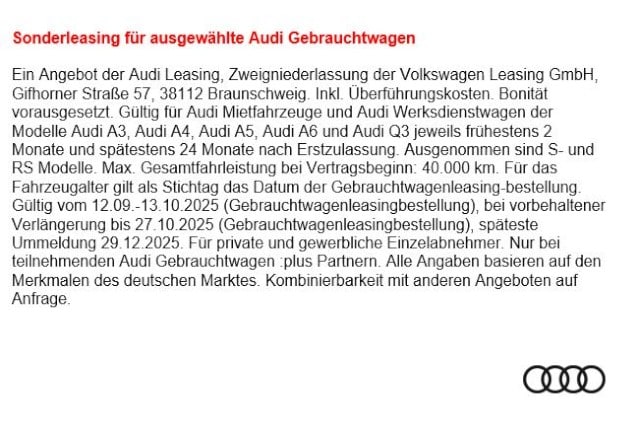 Sonderleasing für ausgewählte Audi Gebrauchtwagen

Ein Angebot der Audi Leasing, Zweigniederlassung der Volkswagen Leasing GmbH, Gifhorner Straße 57, 38112 Braunschweig. Inkl. Überführungskosten. Bonität vorausgesetzt. Gültig für Audi Mietfahrzeuge und Audi Werksdienstwagen der Modelle Audi A3, Audi A4, Audi A5, Audi A6 und Audi Q3 jeweils frühestens 2 Monate und spätestens 24 Monate nach Erstzulassung. Ausgenommen sind S- und RS Modelle. Max. Gesamtfahrleistung bei Vertragsbeginn: 40.000 km. Für das Fahrzeugalter gilt als Stichtag das Datum der Gebrauchtwagenleasing-bestellung. Gültig vom 12.09.-13.10.2025 (Gebrauchtwagenleasingbestellung), bei vorbehaltener Verlängerung bis 27.10.2025 (Gebrauchtwagenleasingbestellung), späteste Ummeldung 29.12.2025. Für private und gewerbliche Einzelabnehmer. Nur bei teilnehmenden Audi Gebrauchtwagen :plus Partnern. Alle Angaben basieren auf den Merkmalen des deutschen Marktes. Kombinierbarkeit mit anderen Angeboten auf Anfrage.